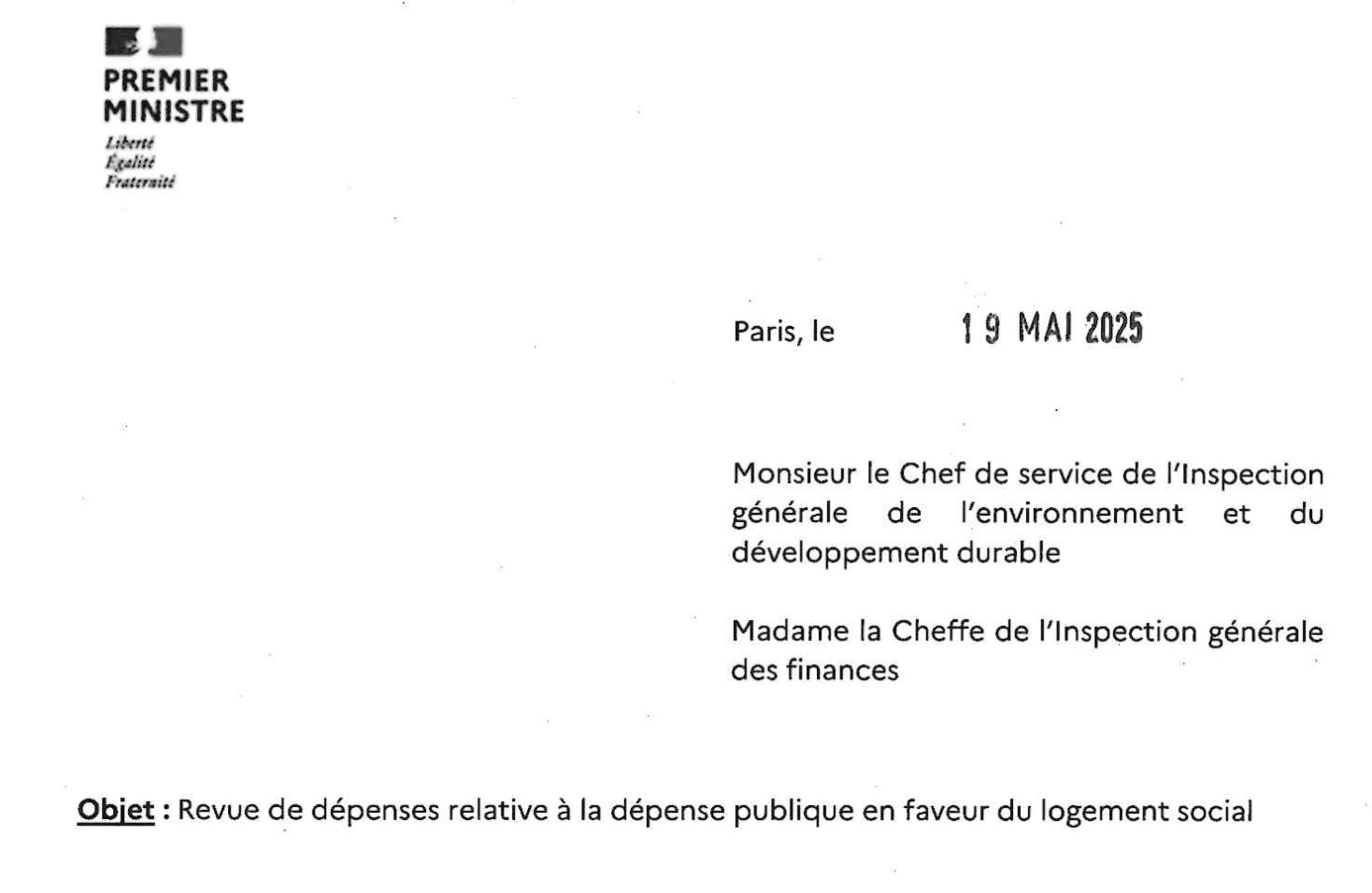 PREMIER MINISTRE
Liberté
Égalité
Fraternité

Paris, le 19 MAI 2025

Monsieur le Chef de service de l'Inspection générale de l'environnement et du développement durable

Madame la Cheffe de l'Inspection générale des finances

Objet : Revue de dépenses relative à la dépense publique en faveur du logement social